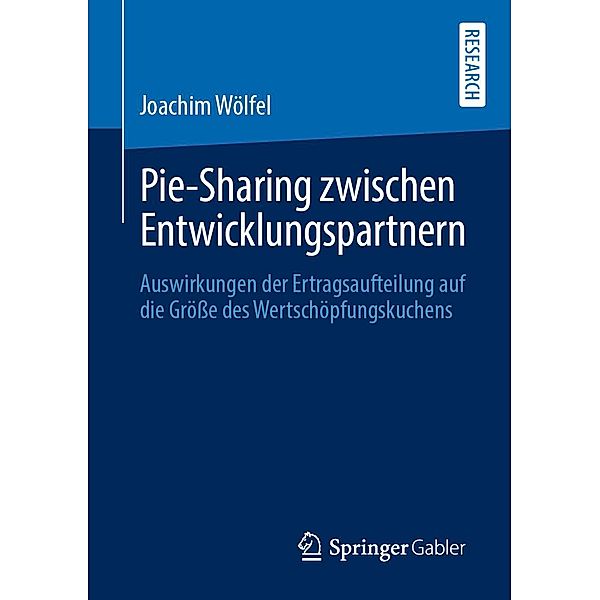 RESEARCH

Joachim Wölfel

Pie-Sharing zwischen Entwicklungspartnern

Auswirkungen der Ertragsaufteilung auf die Größe des Wertschöpfungskuchens

Springer Gabler